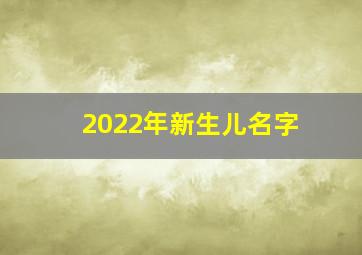 2022年新生儿名字